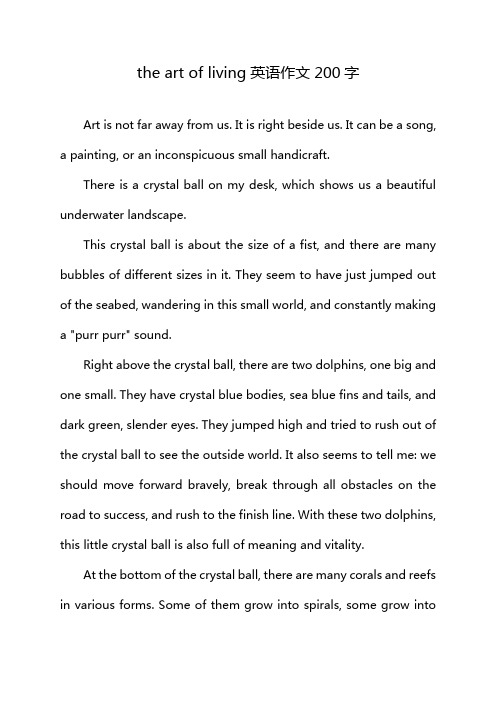 the art of living 英语作文 200 字

Art is not far away from us. It is right beside us. It can be a song, a painting, or an inconspicuous small handicraft.

There is a crystal ball on my desk, which shows us a beautiful underwater landscape.

This crystal ball is about the size of a fist, and there are many bubbles of different sizes in it. They seem to have just jumped out of the seabed, wandering in this small world, and constantly making a "purr purr" sound.

Right above the crystal ball, there are two dolphins, one big and one small. They have crystal blue bodies, sea blue fins and tails, and dark green, slender eyes. They jumped high and tried to rush out of the crystal ball to see the outside world. It also seems to tell me: we should move forward bravely, break through all obstacles on the road to success, and rush to the finish line. With these two dolphins, this little crystal ball is also full of meaning and vitality.

At the bottom of the crystal ball, there are many corals and reefs in various forms. Some of them grow into spirals, some grow into